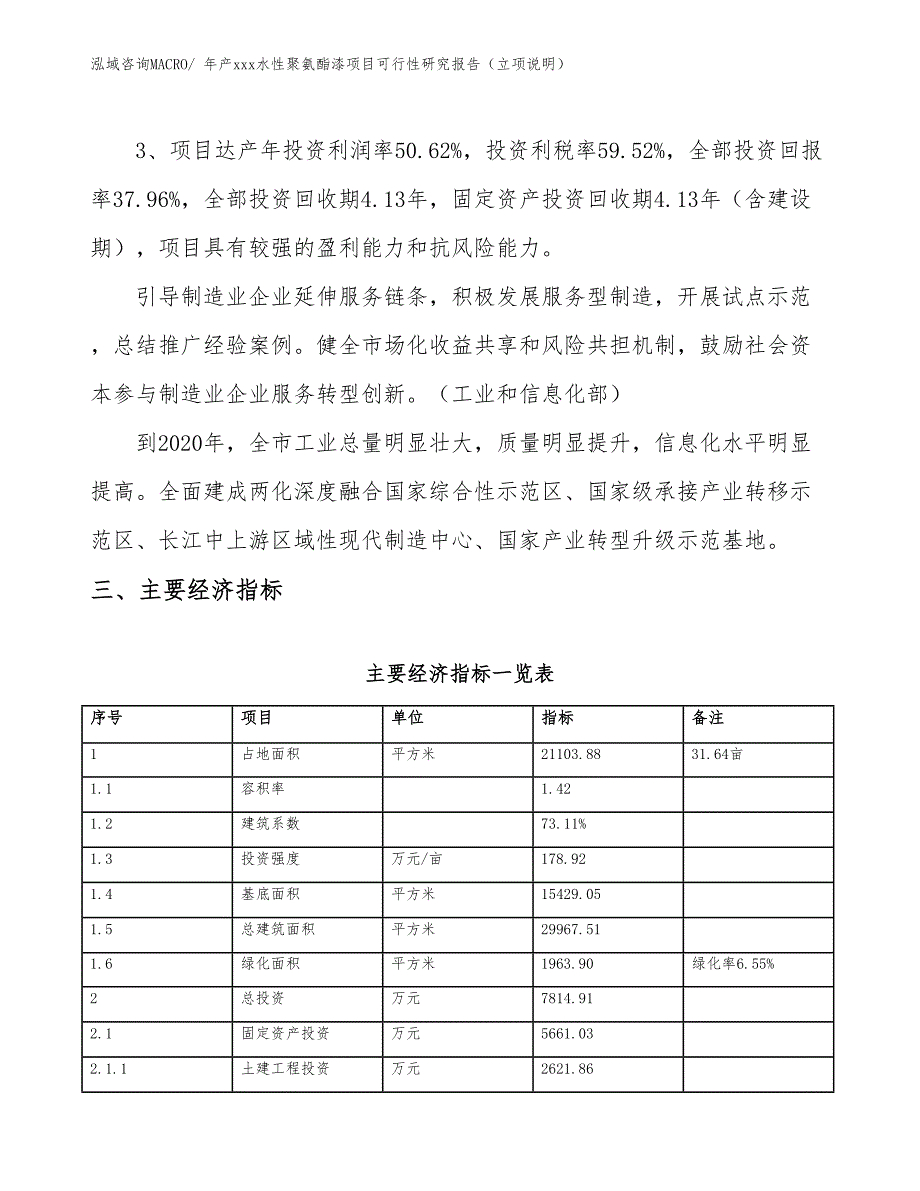 泓域咨询MACRO/ 年产xxx水性聚氨酯漆项目可行性研究报告（立项说明）

3、项目达产年投资利润率50.62%，投资利税率59.52%，全部投资回报率37.96%，全部投资回收期4.13年，固定资产投资回收期4.13年（含建设期），项目具有较强的盈利能力和抗风险能力。

引导制造业企业延伸服务链条，积极发展服务型制造，开展试点示范，总结推广经验案例。健全市场化收益共享和风险共担机制，鼓励社会资本参与制造业企业服务转型创新。（工业和信息化部）

到2020年，全市工业总量明显壮大，质量明显提升，信息化水平明显提高。全面建成两化深度融合国家综合性示范区、国家级承接产业转移示范区、长江中上游区域性现代制造中心、国家产业转型升级示范基地。

三、主要经济指标

主要经济指标一览表

| 序号 | 项目 | 单位 | 指标 | 备注 |
|---|---|---|---|---|
| 1 | 占地面积 | 平方米 | 21103.88 | 31.64亩 |
| 1.1 | 容积率 |  | 1.42 |  |
| 1.2 | 建筑系数 |  | 73.11% |  |
| 1.3 | 投资强度 | 万元/亩 | 178.92 |  |
| 1.4 | 基底面积 | 平方米 | 15429.05 |  |
| 1.5 | 总建筑面积 | 平方米 | 29967.51 |  |
| 1.6 | 绿化面积 | 平方米 | 1963.90 | 绿化率6.55% |
| 2 | 总投资 | 万元 | 7814.91 |  |
| 2.1 | 固定资产投资 | 万元 | 5661.03 |  |
| 2.1.1 | 土建工程投资 | 万元 | 2621.86 |  |